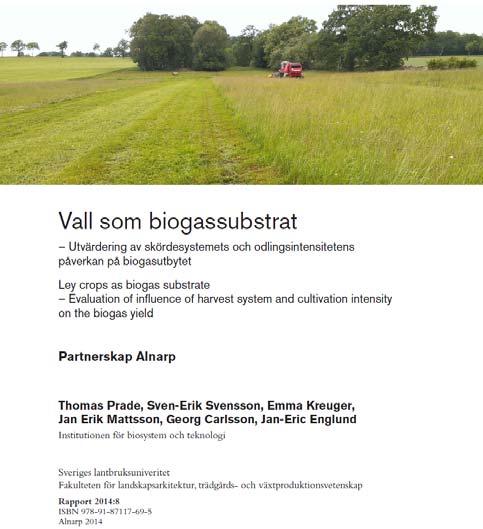 Vall som biogassubstrat
– Utvärdering av skördesystemets och odlingsintensitetens påverkan på biogasutbytet

Ley crops as biogas substrate
– Evaluation of influence of harvest system and cultivation intensity on the biogas yield

Partnerskap Alnarp

Thomas Prade, Sven-Erik Svensson, Emma Kreuger, Jan Erik Mattsson, Georg Carlsson, Jan-Eric Englund
Institutionen för biosystem och teknologi

Sveriges lantbruksuniveritet
Fakulteten för landskapsarkitektur, trädgårds- och växtproduktionsvetenskap

Rapport 2014:8
ISBN 978-91-87117-69-5
Alnarp 2014